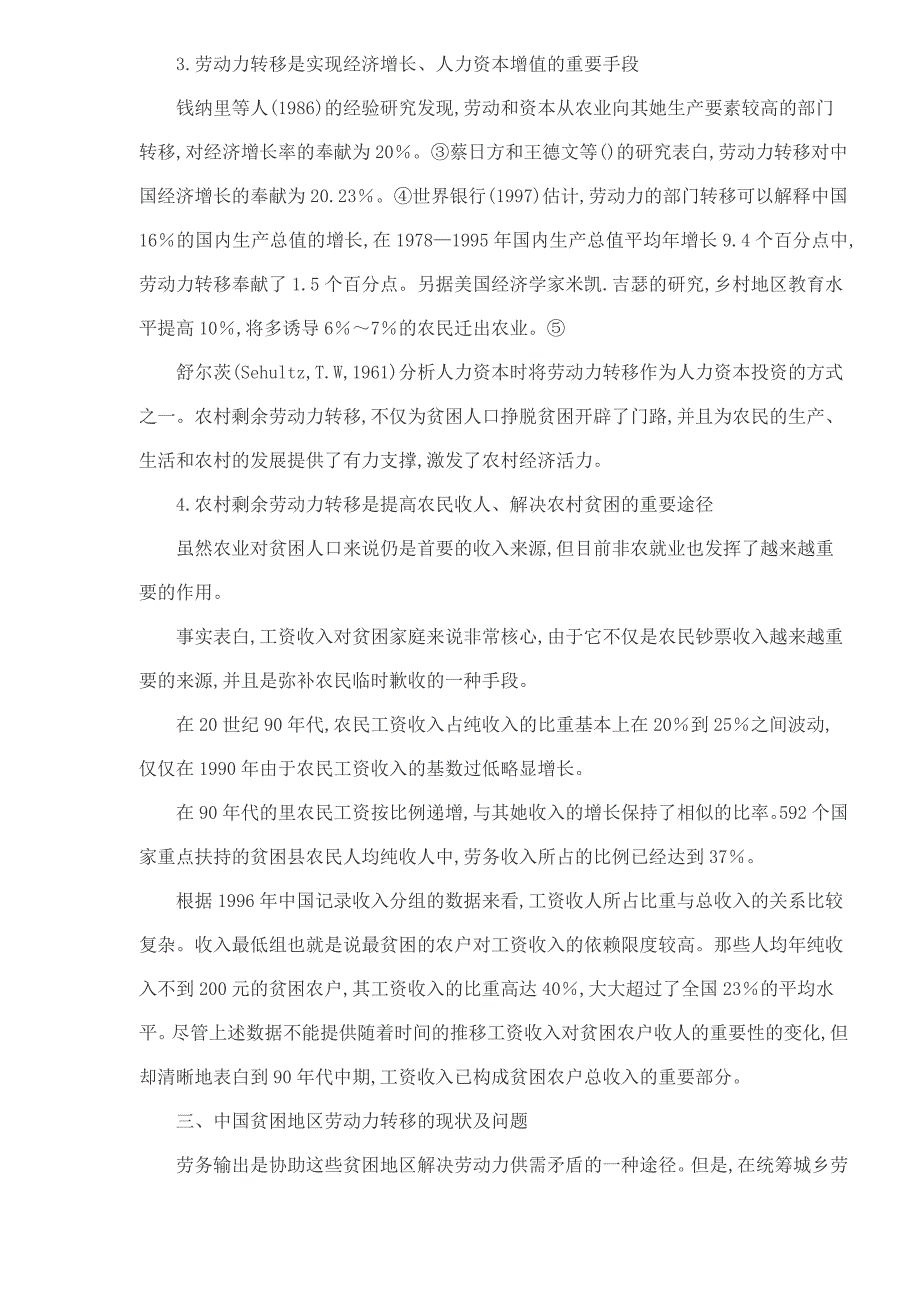 3.劳动力转移是实现经济增长、人力资本增值的重要手段

钱纳里等人(1986)的经验研究发现,劳动和资本从农业向其她生产要素较高的部门转移,对经济增长率的奉献为20%。③蔡日方和王德文等()的研究表白,劳动力转移对中国经济增长的奉献为20.23%。④世界银行(1997)估计,劳动力的部门转移可以解释中国16%的国内生产总值的增长,在1978—1995年国内生产总值平均年增长9.4个百分点中,劳动力转移奉献了1.5个百分点。另据美国经济学家米凯.吉瑟的研究,乡村地区教育水平提高10%,将多诱导6%～7%的农民迁出农业。⑤

舒尔茨(Sehultz,T.W,1961)分析人力资本时将劳动力转移作为人力资本投资的方式之一。农村剩余劳动力转移,不仅为贫困人口挣脱贫困开辟了门路,并且为农民的生产、生活和农村的发展提供了有力支撑,激发了农村经济活力。

4.农村剩余劳动力转移是提高农民收人、解决农村贫困的重要途径

虽然农业对贫困人口来说仍是首要的收入来源,但目前非农就业也发挥了越来越重要的作用。

事实表白,工资收入对贫困家庭来说非常核心,由于它不仅是农民钞票收入越来越重要的来源,并且是弥补农民临时歉收的一种手段。

在20世纪90年代,农民工资收入占纯收入的比重基本上在20%到25%之间波动,仅仅在1990年由于农民工资收入的基数过低略显增长。

在90年代的里农民工资按比例递增,与其她收入的增长保持了相似的比率。592个国家重点扶持的贫困县农民人均纯收人中,劳务收入所占的比例已经达到37%。

根据1996年中国记录收入分组的数据来看,工资收人所占比重与总收入的关系比较复杂。收入最低组也就是说最贫困的农户对工资收入的依赖限度较高。那些人均年纯收入不到200元的贫困农户,其工资收入的比重高达40%,大大超过了全国23%的平均水平。尽管上述数据不能提供随着时间的推移工资收入对贫困农户收人的重要性的变化,但却清晰地表白到90年代中期,工资收入已构成贫困农户总收入的重要部分。

三、中国贫困地区劳动力转移的现状及问题

劳务输出是协助这些贫困地区解决劳动力供需矛盾的一种途径。但是,在统筹城乡劳